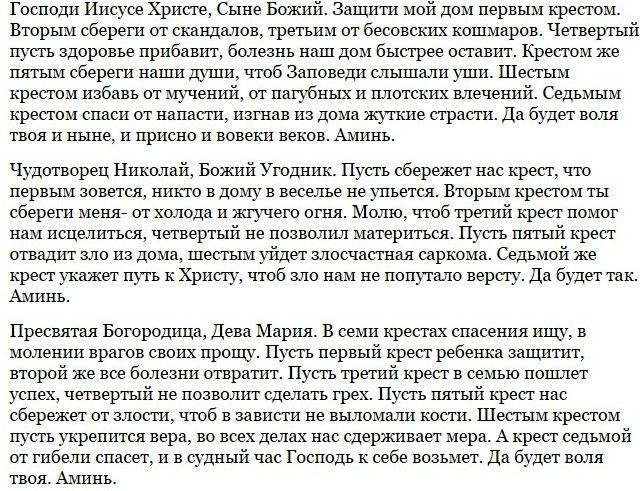 Господи Иисусе Христе, Сыне Божий. Защити мой дом первым крестом. Вторым сбереги от скандалов, третьим от бесовских кошмаров. Четвертый пусть здоровье прибавит, болезнь наш дом быстрее оставит. Крестом же пятым сбереги наши души, чтоб Заповеди слышали уши. Шестым крестом избавь от мучений, от пагубных и плотских влечений. Седьмым крестом спаси от напасти, изгнав из дома жуткие страсти. Да будет воля твоя и ныне, и присно и вовеки веков. Аминь.

Чудотворец Николай, Божий Угодник. Пусть сбережет нас крест, что первым зовется, никто в дому в веселье не упьется. Вторым крестом ты сбереги меня- от холода и жгучего огня. Молю, чтоб третий крест помог нам исцелиться, четвертый не позволил материться. Пусть пятый крест отвадит зло из дома, шестым уйдет злосчастная саркома. Седьмой же крест укажет путь к Христу, чтоб зло нам не попутало версту. Да будет так. Аминь.

Пресвятая Богородица, Дева Мария. В семи крестах спасения ищу, в молении врагов своих прощу. Пусть первый крест ребенка защитит, второй же все болезни отвратит. Пусть третий крест в семью пошлет успех, четвертый не позволит сделать грех. Пусть пятый крест нас сбережет от злости, чтоб в зависти не выломали кости. Шестым крестом пусть укрепится вера, во всех делах нас сдерживает мера. А крест седьмой от гибели спасет, и в судный час Господь к себе возьмет. Да будет воля твоя. Аминь.